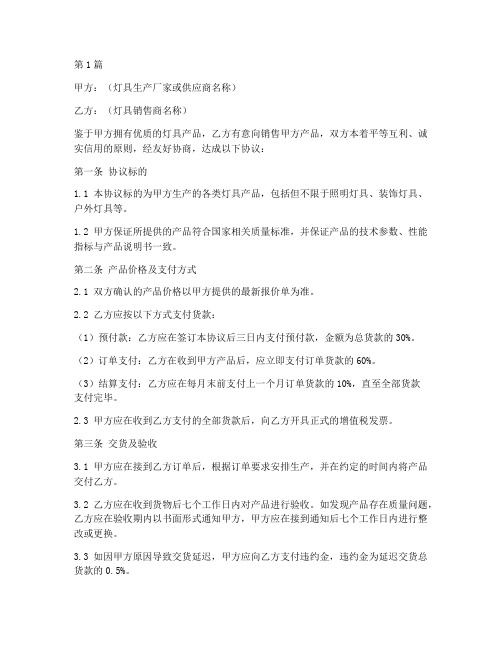 第1篇

甲方：（灯具生产厂家或供应商名称）

乙方：（灯具销售商名称）

鉴于甲方拥有优质的灯具产品，乙方有意向销售甲方产品，双方本着平等互利、诚实信用的原则，经友好协商，达成以下协议：

第一条 协议标的

1.1 本协议标的为甲方生产的各类灯具产品，包括但不限于照明灯具、装饰灯具、户外灯具等。

1.2 甲方保证所提供的产品符合国家相关质量标准，并保证产品的技术参数、性能指标与产品说明书一致。

第二条 产品价格及支付方式

2.1 双方确认的产品价格以甲方提供的最新报价单为准。

2.2 乙方应按以下方式支付货款：

（1）预付款：乙方应在签订本协议后三日内支付预付款，金额为总货款的30%。

（2）订单支付：乙方在收到甲方产品后，应立即支付订单货款的60%。

（3）结算支付：乙方应在每月末前支付上一个月订单货款的10%，直至全部货款支付完毕。

2.3 甲方应在收到乙方支付的全部货款后，向乙方开具正式的增值税发票。

第三条 交货及验收

3.1 甲方应在接到乙方订单后，根据订单要求安排生产，并在约定的时间内将产品交付乙方。

3.2 乙方应在收到货物后七个工作日内对产品进行验收。如发现产品存在质量问题，乙方应在验收期内以书面形式通知甲方，甲方应在接到通知后七个工作日内进行整改或更换。

3.3 如因甲方原因导致交货延迟，甲方应向乙方支付违约金，违约金为延迟交货总货款的0.5%。